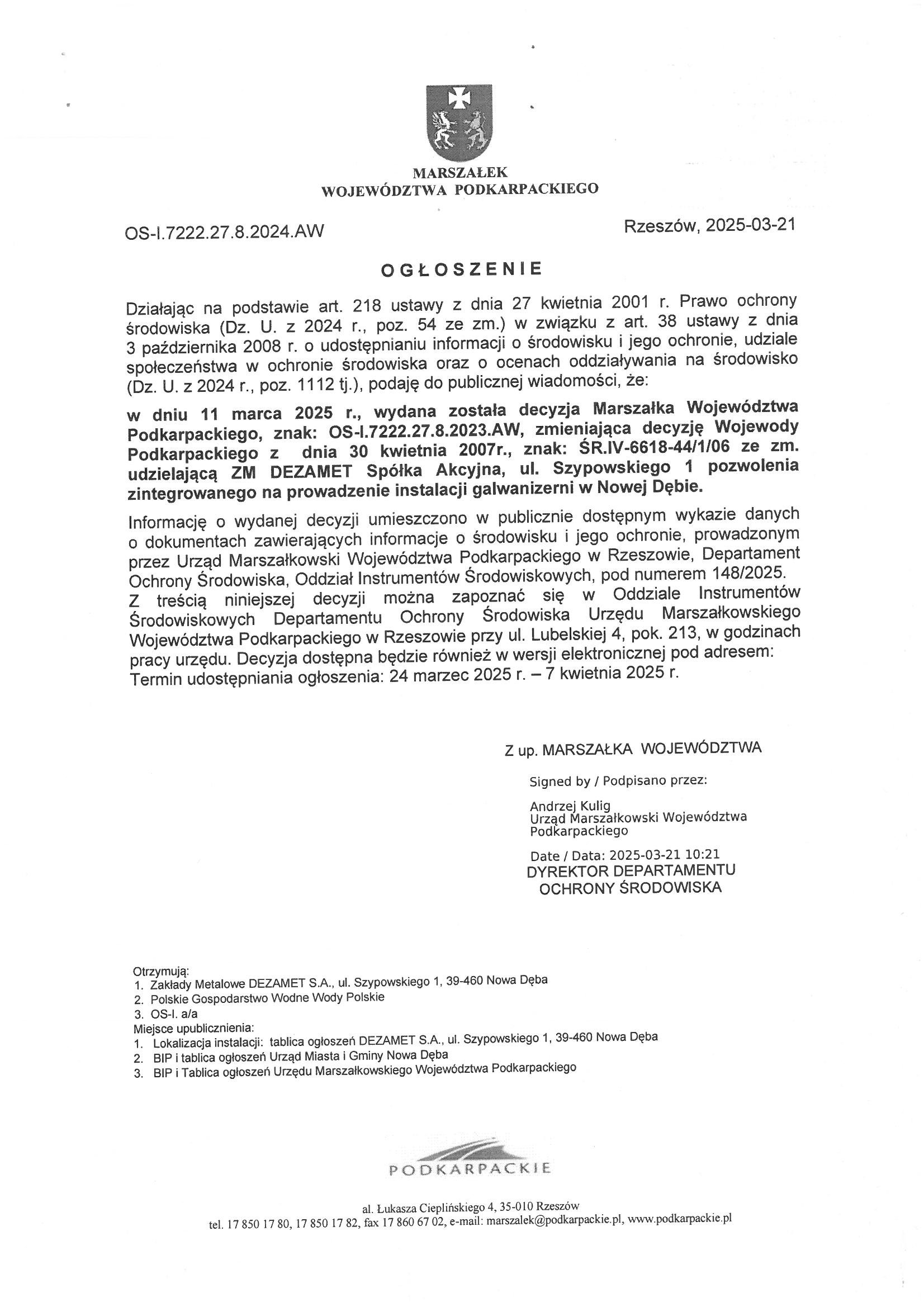 MARSZAŁEK
WOJEWÓDZTWA PODKARPACKIEGO

OS-I.7222.27.8.2024.AW

Rzeszów, 2025-03-21

OGŁOSZENIE

Działając na podstawie art. 218 ustawy z dnia 27 kwietnia 2001 r. Prawo ochrony środowiska (Dz. U. z 2024 r., poz. 54 ze zm.) w związku z art. 38 ustawy z dnia 3 października 2008 r. o udostępnianiu informacji o środowisku i jego ochronie, udziale społeczeństwa w ochronie środowiska oraz o ocenach oddziaływania na środowisko (Dz. U. z 2024 r., poz. 1112 tj.), podaję do publicznej wiadomości, że:

w dniu 11 marca 2025 r., wydana została decyzja Marszałka Województwa Podkarpackiego, znak: OS-I.7222.27.8.2023.AW, zmieniająca decyzję Wojewody Podkarpackiego z dnia 30 kwietnia 2007r., znak: ŚR.IV-6618-44/1/06 ze zm. udzielającą ZM DEZAMET Spółka Akcyjna, ul. Szypowskiego 1 pozwolenia zintegrowanego na prowadzenie instalacji galwanizerni w Nowej Dębie.

Informację o wydanej decyzji umieszczono w publicznie dostępnym wykazie danych o dokumentach zawierających informacje o środowisku i jego ochronie, prowadzonym przez Urząd Marszałkowski Województwa Podkarpackiego w Rzeszowie, Departament Ochrony Środowiska, Oddział Instrumentów Środowiskowych, pod numerem 148/2025.
Z treścią niniejszej decyzji można zapoznać się w Oddziale Instrumentów Środowiskowych Departamentu Ochrony Środowiska Urzędu Marszałkowskiego Województwa Podkarpackiego w Rzeszowie przy ul. Lubelskiej 4, pok. 213, w godzinach pracy urzędu. Decyzja dostępna będzie również w wersji elektronicznej pod adresem:
Termin udostępniania ogłoszenia: 24 marzec 2025 r. – 7 kwietnia 2025 r.

Z up. MARSZAŁKA WOJEWÓDZTWA

Signed by / Podpisano przez:

Andrzej Kulig
Urząd Marszałkowski Województwa Podkarpackiego

Date / Data: 2025-03-21 10:21
DYREKTOR DEPARTAMENTU
OCHRONY ŚRODOWISKA

Otrzymują:
1. Zakłady Metalowe DEZAMET S.A., ul. Szypowskiego 1, 39-460 Nowa Dęba
2. Polskie Gospodarstwo Wodne Wody Polskie
3. OS-I. a/a
Miejsce upublicznienia:
1. Lokalizacja instalacji: tablica ogłoszeń DEZAMET S.A., ul. Szypowskiego 1, 39-460 Nowa Dęba
2. BIP i tablica ogłoszeń Urząd Miasta i Gminy Nowa Dęba
3. BIP i Tablica ogłoszeń Urzędu Marszałkowskiego Województwa Podkarpackiego

PODKARPACKIE

al. Łukasza Cieplińskiego 4, 35-010 Rzeszów
tel. 17 850 17 80, 17 850 17 82, fax 17 860 67 02, e-mail: marszalek@podkarpackie.pl, www.podkarpackie.pl